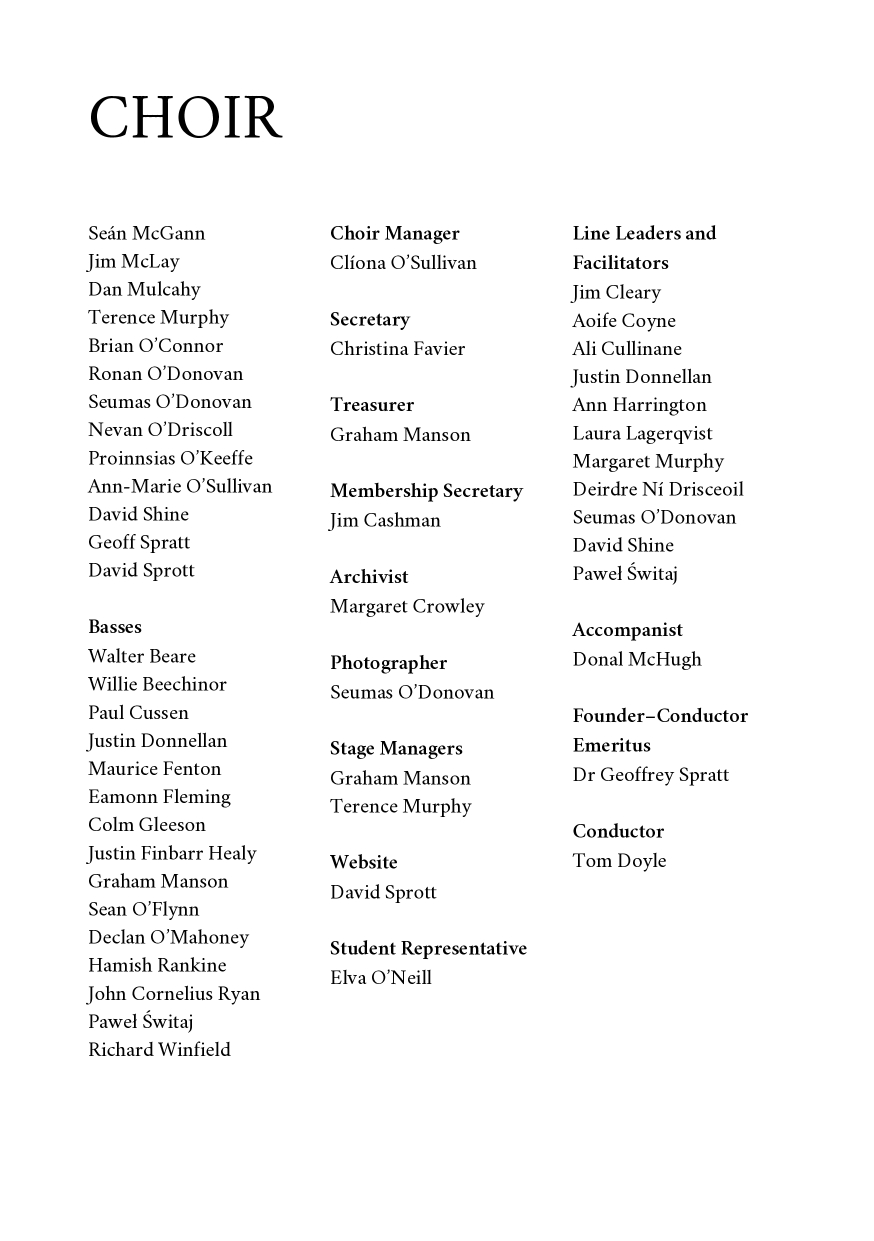 CHOIR

Seán McGann
Jim McLay
Dan Mulcahy
Terence Murphy
Brian O'Connor
Ronan O'Donovan
Seumas O'Donovan
Nevan O'Driscoll
Proinnsias O'Keeffe
Ann-Marie O'Sullivan
David Shine
Geoff Spratt
David Sprott

Basses
Walter Beare
Willie Beechinor
Paul Cussen
Justin Donnellan
Maurice Fenton
Eamonn Fleming
Colm Gleeson
Justin Finbarr Healy
Graham Manson
Sean O'Flynn
Declan O'Mahoney
Hamish Rankine
John Cornelius Ryan
Paweł Świtaj
Richard Winfield

Choir Manager
Clíona O'Sullivan

Secretary
Christina Favier

Treasurer
Graham Manson

Membership Secretary
Jim Cashman

Archivist
Margaret Crowley

Photographer
Seumas O'Donovan

Stage Managers
Graham Manson
Terence Murphy

Website
David Sprott

Student Representative
Elva O'Neill

Line Leaders and Facilitators
Jim Cleary
Aoife Coyne
Ali Cullinane
Justin Donnellan
Ann Harrington
Laura Lagerqvist
Margaret Murphy
Deirdre Ní Drisceoil
Seumas O'Donovan
David Shine
Paweł Świtaj

Accompanist
Donal McHugh

Founder–Conductor Emeritus
Dr Geoffrey Spratt

Conductor
Tom Doyle